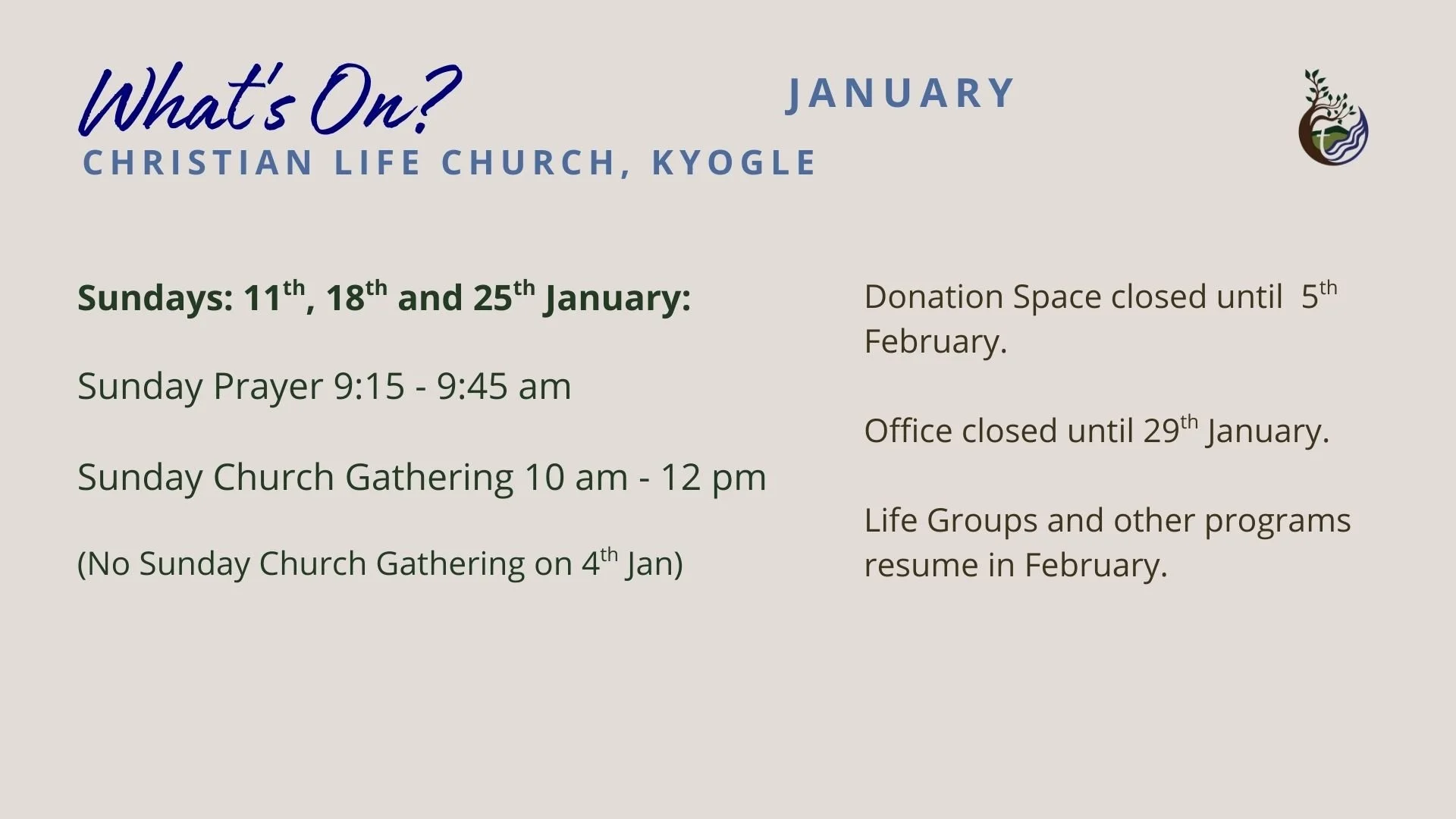 What's On?

JANUARY

CHRISTIAN LIFE CHURCH, KYOGLE

Sundays: 11th, 18th and 25th January:

Sunday Prayer 9:15 - 9:45 am

Sunday Church Gathering 10 am - 12 pm

(No Sunday Church Gathering on 4th Jan)

Donation Space closed until 5th February.

Office closed until 29th January.

Life Groups and other programs resume in February.